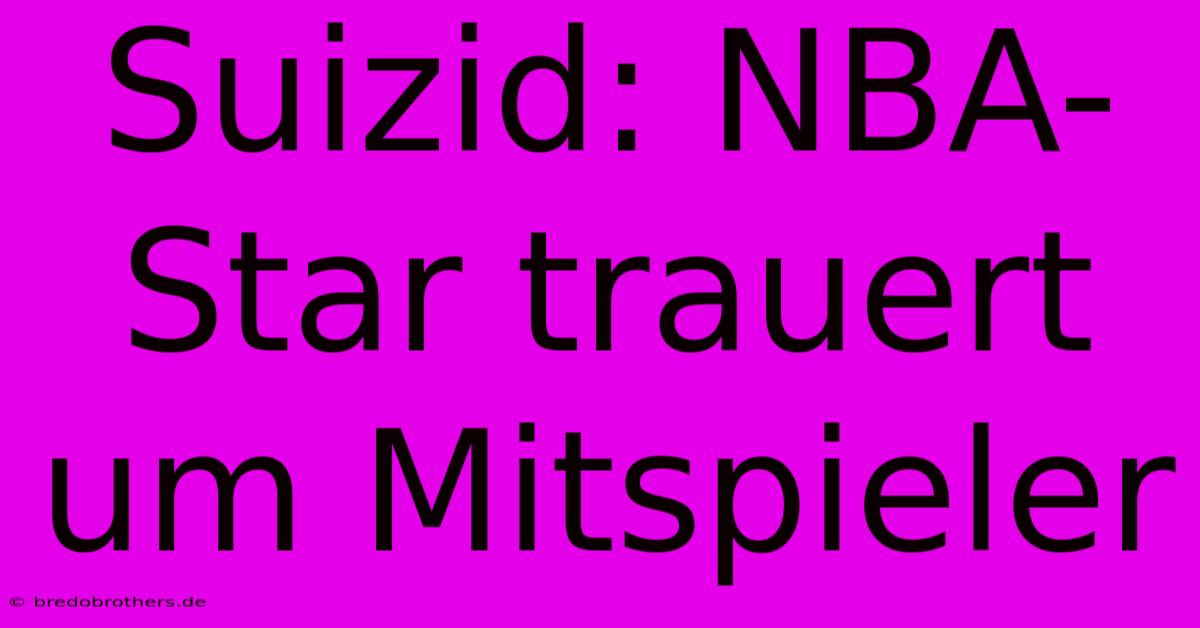 Suizid: NBA-Star trauert um Mitspieler

© bredobrothers.de